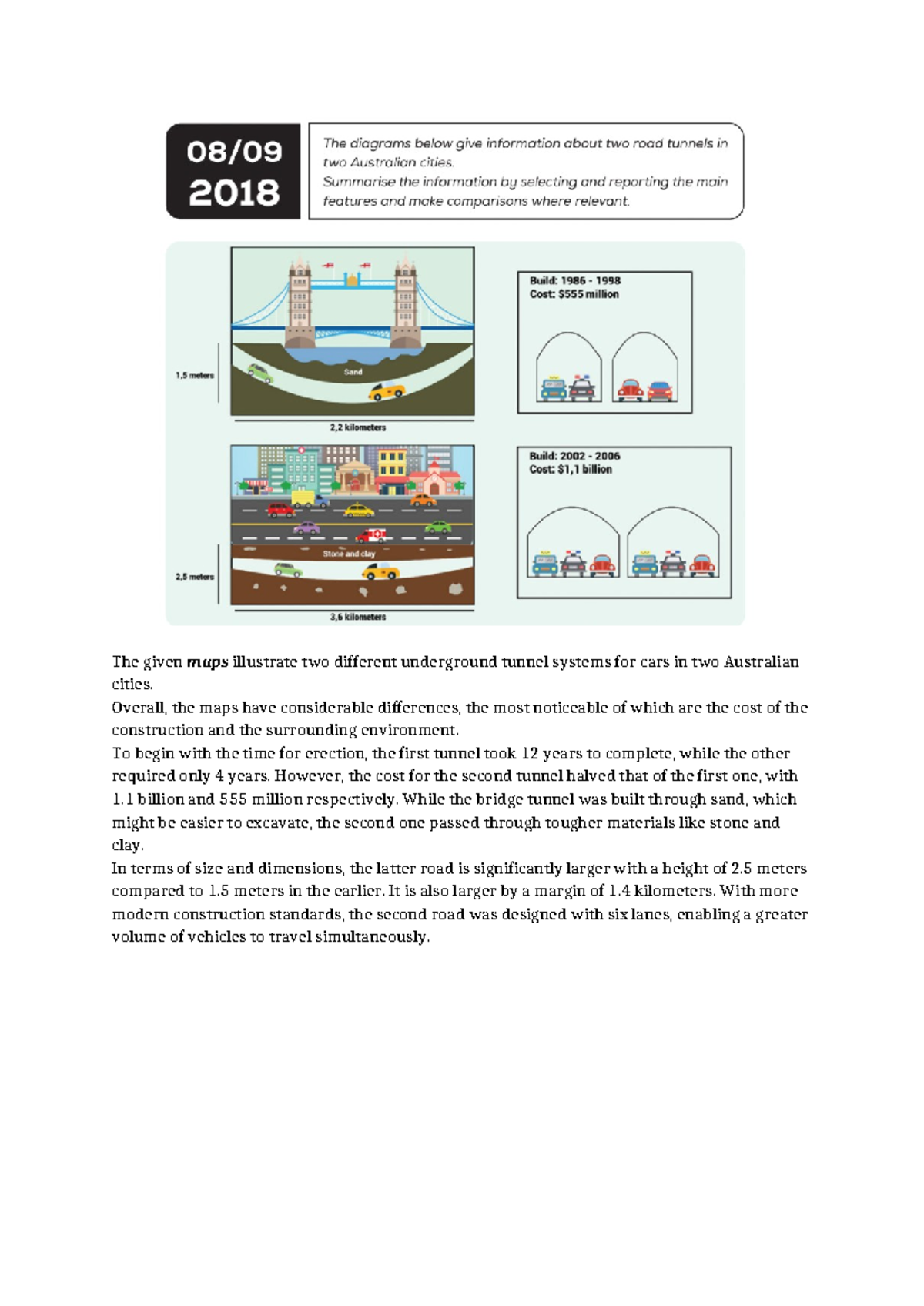 08/09
2018

The diagrams below give information about two road tunnels in two Australian cities.
Summarise the information by selecting and reporting the main features and make comparisons where relevant.

1,5 meters

Sand

2,2 kilometers

Build: 1986 - 1998
Cost: $555 million

2,5 meters

Stone and clay

3,6 kilometers

Build: 2002 - 2006
Cost: $1,1 billion

The given maps illustrate two different underground tunnel systems for cars in two Australian cities.

Overall, the maps have considerable differences, the most noticeable of which are the cost of the construction and the surrounding environment.

To begin with the time for erection, the first tunnel took 12 years to complete, while the other required only 4 years. However, the cost for the second tunnel halved that of the first one, with 1.1 billion and 555 million respectively. While the bridge tunnel was built through sand, which might be easier to excavate, the second one passed through tougher materials like stone and clay.

In terms of size and dimensions, the latter road is significantly larger with a height of 2.5 meters compared to 1.5 meters in the earlier. It is also larger by a margin of 1.4 kilometers. With more modern construction standards, the second road was designed with six lanes, enabling a greater volume of vehicles to travel simultaneously.